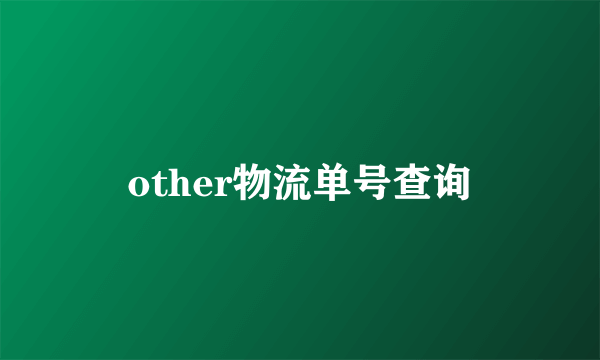 other物流单号查询